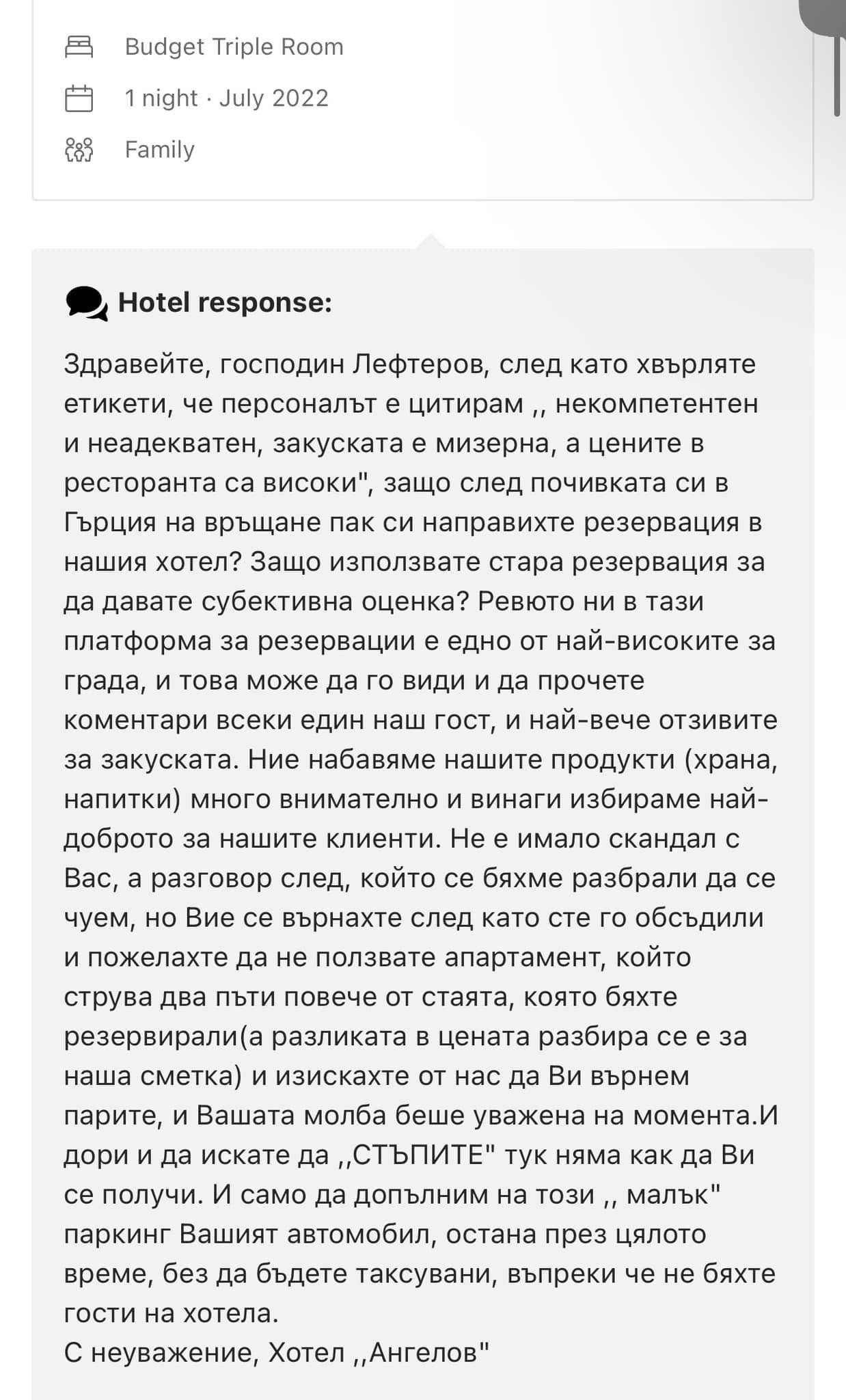 Budget Triple Room

1 night · July 2022

Family

Hotel response:

Здравейте, господин Лефтеров, след като хвърляте етикети, че персоналът е цитирам ,, некомпетентен и неадекватен, закуската е мизерна, а цените в ресторанта са високи", защо след почивката си в Гърция на връщане пак си направихте резервация в нашия хотел? Защо използвате стара резервация за да давате субективна оценка? Ревюто ни в тази платформа за резервации е едно от най-високите за града, и това може да го види и да прочете коментари всеки един наш гост, и най-вече отзивите за закуската. Ние набавяме нашите продукти (храна, напитки) много внимателно и винаги избираме най-доброто за нашите клиенти. Не е имало скандал с Вас, а разговор след, който се бяхме разбрали да се чуем, но Вие се върнахте след като сте го обсъдили и пожелахте да не ползвате апартамент, който струва два пъти повече от стаята, която бяхте резервирали(а разликата в цената разбира се е за наша сметка) и изискахте от нас да Ви върнем парите, и Вашата молба беше уважена на момента.И дори и да искате да ,,СТЪПИТЕ" тук няма как да Ви се получи. И само да допълним на този ,, малък" паркинг Вашият автомобил, остана през цялото време, без да бъдете таксувани, въпреки че не бяхте гости на хотела.
С неуважение, Хотел ,,Ангелов"